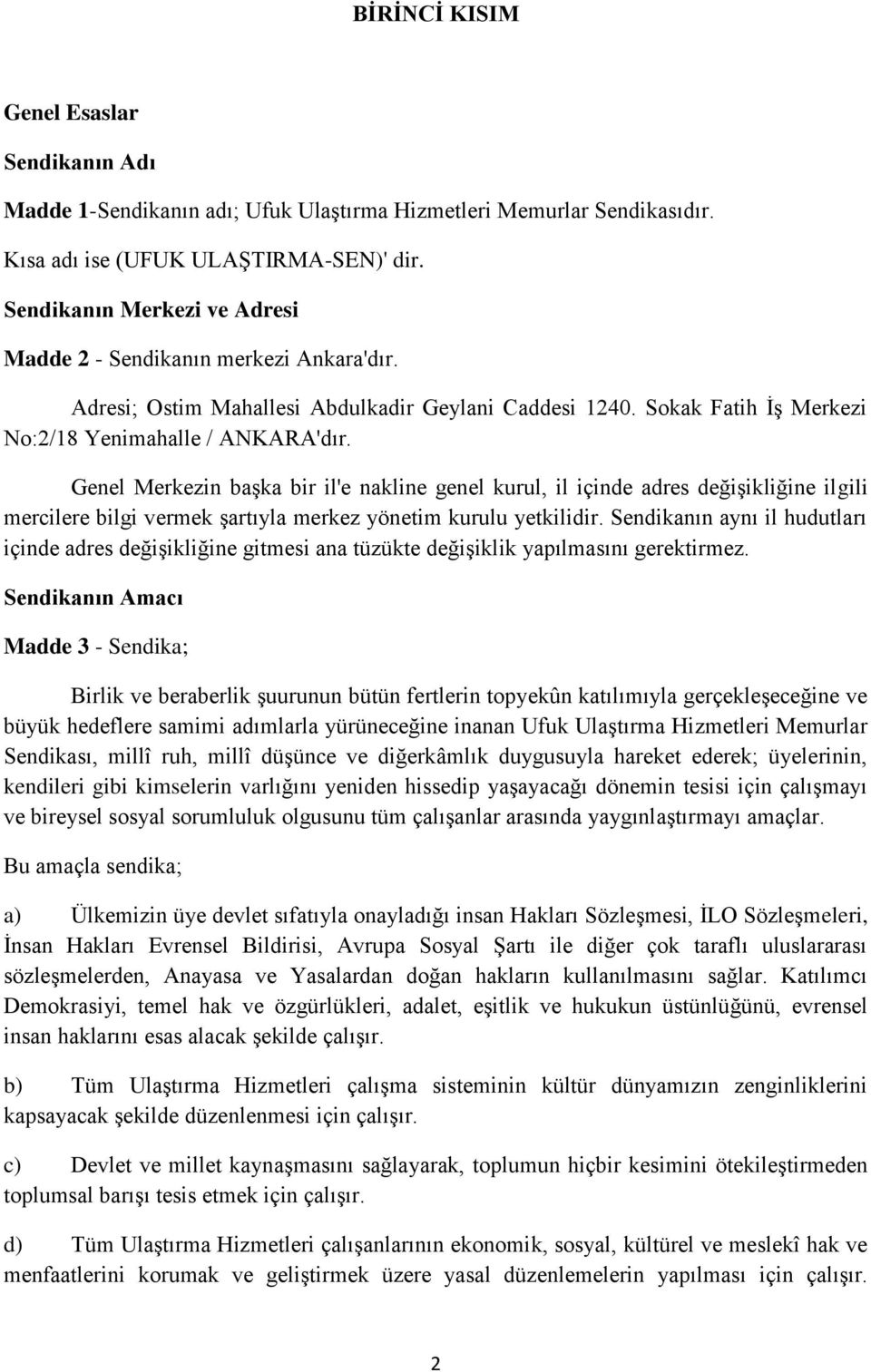 BİRİNCİ KISIM

Genel Esaslar

Sendikanın Adı

Madde 1-Sendikanın adı; Ufuk Ulaştırma Hizmetleri Memurlar Sendikasıdır.

Kısa adı ise (UFUK ULAŞTIRMA-SEN)' dir.

Sendikanın Merkezi ve Adresi

Madde 2 - Sendikanın merkezi Ankara'dır.

Adresi; Ostim Mahallesi Abdulkadir Geylani Caddesi 1240. Sokak Fatih İş Merkezi No:2/18 Yenimahalle / ANKARA'dır.

Genel Merkezin başka bir il'e nakline genel kurul, il içinde adres değişikliğine ilgili mercilere bilgi vermek şartıyla merkez yönetim kurulu yetkilidir. Sendikanın aynı il hudutları içinde adres değişikliğine gitmesi ana tüzükte değişiklik yapılmasını gerektirmez.

Sendikanın Amacı

Madde 3 - Sendika;

Birlik ve beraberlik şuurunun bütün fertlerin topyekûn katılımıyla gerçekleşeceğine ve büyük hedeflere samimi adımlarla yürüneceğine inanan Ufuk Ulaştırma Hizmetleri Memurlar Sendikası, millî ruh, millî düşünce ve diğerkâmlık duygusuyla hareket ederek; üyelerinin, kendileri gibi kimselerin varlığını yeniden hissedip yaşayacağı dönemin tesisi için çalışmayı ve bireysel sosyal sorumluluk olgusunu tüm çalışanlar arasında yaygınlaştırmayı amaçlar.

Bu amaçla sendika;

a) Ülkemizin üye devlet sıfatıyla onayladığı insan Hakları Sözleşmesi, İLO Sözleşmeleri, İnsan Hakları Evrensel Bildirisi, Avrupa Sosyal Şartı ile diğer çok taraflı uluslararası sözleşmelerden, Anayasa ve Yasalardan doğan hakların kullanılmasını sağlar. Katılımcı Demokrasiyi, temel hak ve özgürlükleri, adalet, eşitlik ve hukukun üstünlüğünü, evrensel insan haklarını esas alacak şekilde çalışır.

b) Tüm Ulaştırma Hizmetleri çalışma sisteminin kültür dünyamızın zenginliklerini kapsayacak şekilde düzenlenmesi için çalışır.

c) Devlet ve millet kaynaşmasını sağlayarak, toplumun hiçbir kesimini ötekileştirmeden toplumsal barışı tesis etmek için çalışır.

d) Tüm Ulaştırma Hizmetleri çalışanlarının ekonomik, sosyal, kültürel ve meslekî hak ve menfaatlerini korumak ve geliştirmek üzere yasal düzenlemelerin yapılması için çalışır.

2